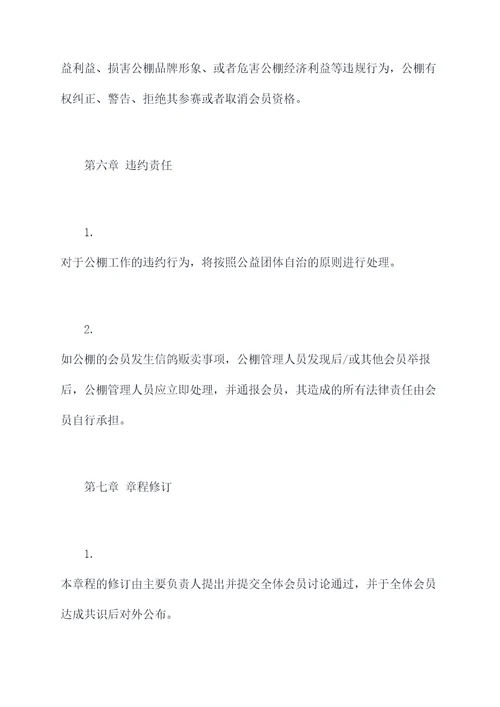 益利益、损害公棚品牌形象、或者危害公棚经济利益等违规行为，公棚有权纠正、警告、拒绝其参赛或者取消会员资格。

第六章 违约责任

1.

对于公棚工作的违约行为，将按照公益团体自治的原则进行处理。

2.

如公棚的会员发生信鸽贩卖事项，公棚管理人员发现后/或其他会员举报后，公棚管理人员应立即处理，并通报会员，其造成的所有法律责任由会员自行承担。

第七章 章程修订

1.

本章程的修订由主要负责人提出并提交全体会员讨论通过，并于全体会员达成共识后对外公布。